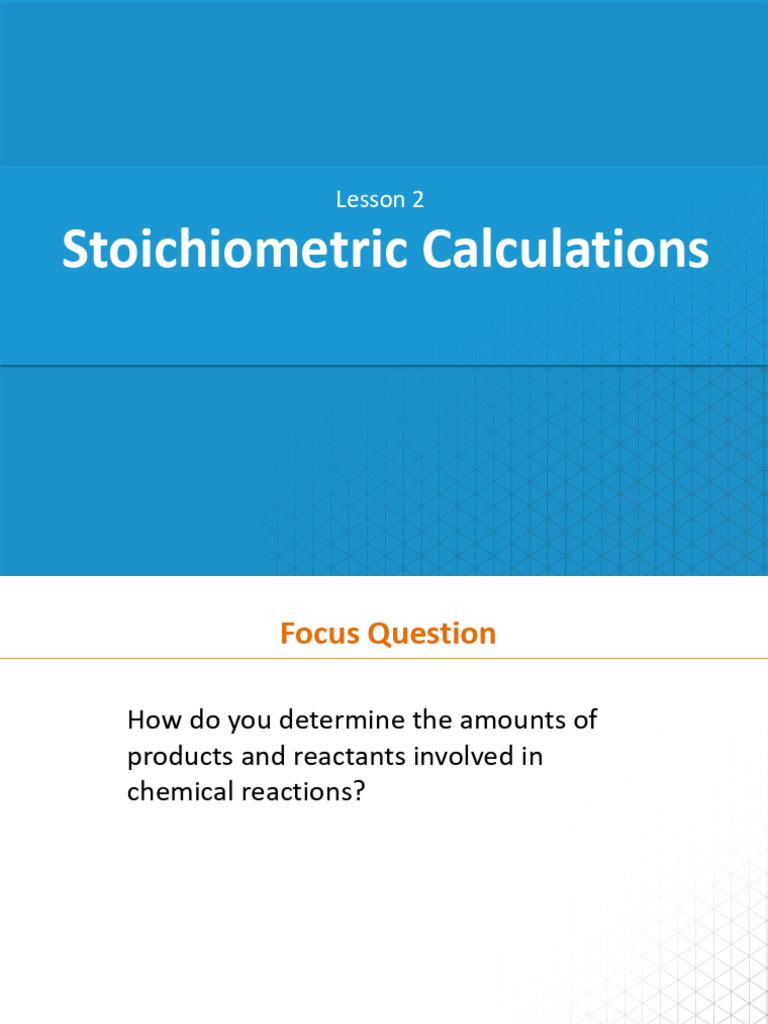 Lesson 2

Stoichiometric Calculations

Focus Question

How do you determine the amounts of products and reactants involved in chemical reactions?